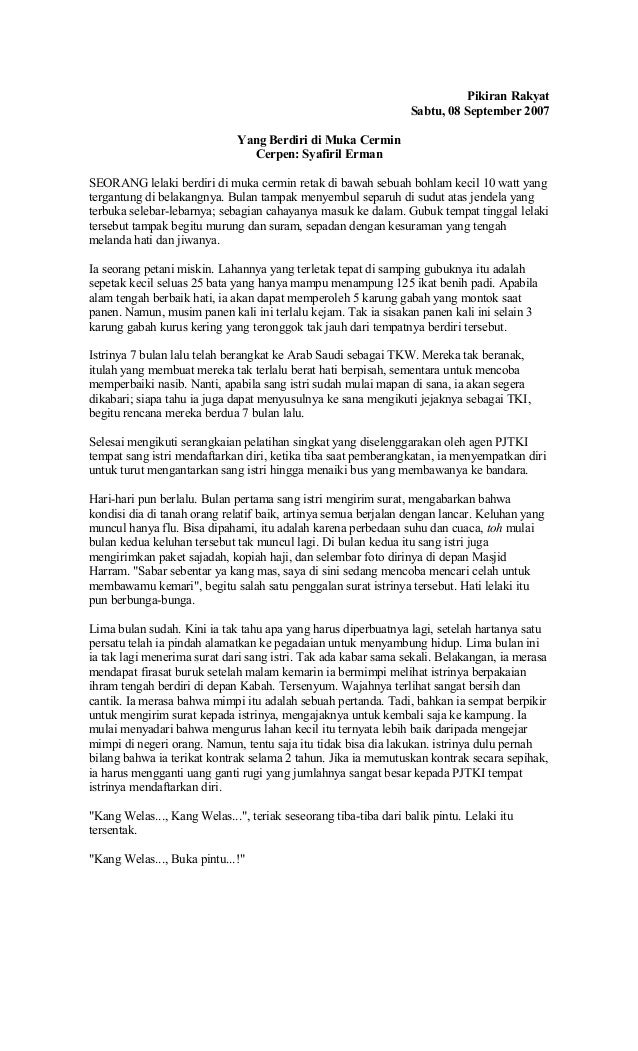 Pikiran Rakyat
Sabtu, 08 September 2007

Yang Berdiri di Muka Cermin
Cerpen: Syafiril Erman

SEORANG lelaki berdiri di muka cermin retak di bawah sebuah bohlam kecil 10 watt yang tergantung di belakangnya. Bulan tampak menyembul separuh di sudut atas jendela yang terbuka selebar-lebarnya; sebagian cahayanya masuk ke dalam. Gubuk tempat tinggal lelaki tersebut tampak begitu murung dan suram, sepadan dengan kesuraman yang tengah melanda hati dan jiwanya.

Ia seorang petani miskin. Lahannya yang terletak tepat di samping gubuknya itu adalah sepetak kecil seluas 25 bata yang hanya mampu menampung 125 ikat benih padi. Apabila alam tengah berbaik hati, ia akan dapat memperoleh 5 karung gabah yang montok saat panen. Namun, musim panen kali ini terlalu kejam. Tak ia sisakan panen kali ini selain 3 karung gabah kurus kering yang teronggok tak jauh dari tempatnya berdiri tersebut.

Istrinya 7 bulan lalu telah berangkat ke Arab Saudi sebagai TKW. Mereka tak beranak, itulah yang membuat mereka tak terlalu berat hati berpisah, sementara untuk mencoba memperbaiki nasib. Nanti, apabila sang istri sudah mulai mapan di sana, ia akan segera dikabari; siapa tahu ia juga dapat menyusulnya ke sana mengikuti jejaknya sebagai TKI, begitu rencana mereka berdua 7 bulan lalu.

Selesai mengikuti serangkaian pelatihan singkat yang diselenggarakan oleh agen PJTKI tempat sang istri mendaftarkan diri, ketika tiba saat pemberangkatan, ia menyempatkan diri untuk turut mengantarkan sang istri hingga menaiki bus yang membawanya ke bandara.

Hari-hari pun berlalu. Bulan pertama sang istri mengirim surat, mengabarkan bahwa kondisi dia di tanah orang relatif baik, artinya semua berjalan dengan lancar. Keluhan yang muncul hanya flu. Bisa dipahami, itu adalah karena perbedaan suhu dan cuaca, toh mulai bulan kedua keluhan tersebut tak muncul lagi. Di bulan kedua itu sang istri juga mengirimkan paket sajadah, kopiah haji, dan selembar foto dirinya di depan Masjid Harram. "Sabar sebentar ya kang mas, saya di sini sedang mencoba mencari celah untuk membawamu kemari", begitu salah satu penggalan surat istrinya tersebut. Hati lelaki itu pun berbunga-bunga.

Lima bulan sudah. Kini ia tak tahu apa yang harus diperbuatnya lagi, setelah hartanya satu persatu telah ia pindah alamatkan ke pegadaian untuk menyambung hidup. Lima bulan ini ia tak lagi menerima surat dari sang istri. Tak ada kabar sama sekali. Belakangan, ia merasa mendapat firasat buruk setelah malam kemarin ia bermimpi melihat istrinya berpakaian ihram tengah berdiri di depan Kabah. Tersenyum. Wajahnya terlihat sangat bersih dan cantik. Ia merasa bahwa mimpi itu adalah sebuah pertanda. Tadi, bahkan ia sempat berpikir untuk mengirim surat kepada istrinya, mengajaknya untuk kembali saja ke kampung. Ia mulai menyadari bahwa mengurus lahan kecil itu ternyata lebih baik daripada mengejar mimpi di negeri orang. Namun, tentu saja itu tidak bisa dia lakukan. istrinya dulu pernah bilang bahwa ia terikat kontrak selama 2 tahun. Jika ia memutuskan kontrak secara sepihak, ia harus mengganti uang ganti rugi yang jumlahnya sangat besar kepada PJTKI tempat istrinya mendaftarkan diri.

"Kang Welas..., Kang Welas...", teriak seseorang tiba-tiba dari balik pintu. Lelaki itu tersentak.

"Kang Welas..., Buka pintu...!"